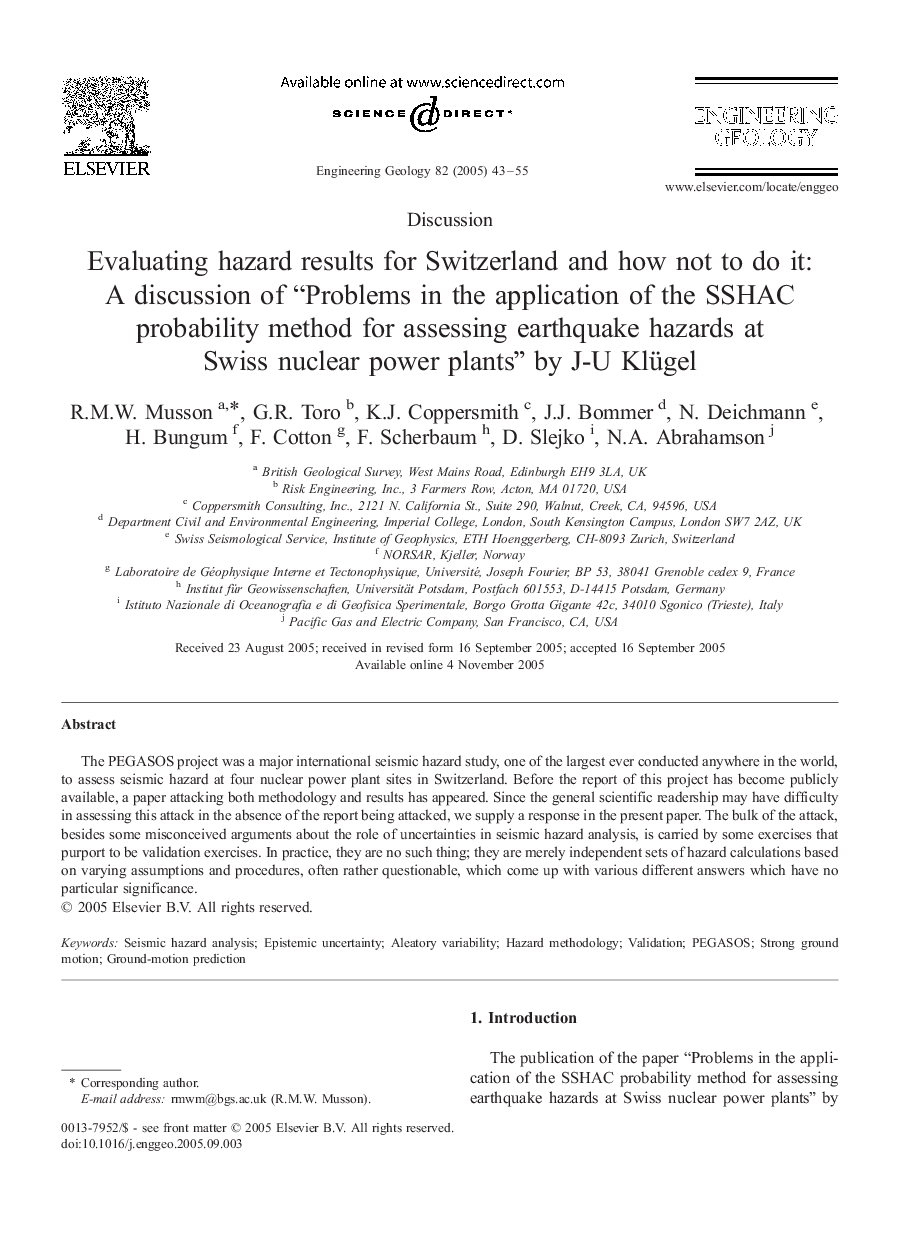 ELSEVIER

Available online at www.sciencedirect.com

SCIENCE DIRECT®

Engineering Geology 82 (2005) 43–55

ENGINEERING GEOLOGY

www.elsevier.com/locate/enggeo

Discussion

Evaluating hazard results for Switzerland and how not to do it: A discussion of “Problems in the application of the SSHAC probability method for assessing earthquake hazards at Swiss nuclear power plants” by J-U Klügel

R.M.W. Musson $^{a,*}$, G.R. Toro $^{b}$, K.J. Coppersmith $^{c}$, J.J. Bommer $^{d}$, N. Deichmann $^{e}$, H. Bungum $^{f}$, F. Cotton $^{g}$, F. Scherbaum $^{h}$, D. Slejko $^{i}$, N.A. Abrahamson $^{j}$

$^{a}$ British Geological Survey, West Mains Road, Edinburgh EH9 3LA, UK
$^{b}$ Risk Engineering, Inc., 3 Farmers Row, Acton, MA 01720, USA
$^{c}$ Coppersmith Consulting, Inc., 2121 N. California St., Suite 290, Walnut, Creek, CA, 94596, USA
$^{d}$ Department Civil and Environmental Engineering, Imperial College, London, South Kensington Campus, London SW7 2AZ, UK
$^{e}$ Swiss Seismological Service, Institute of Geophysics, ETH Hoenggerberg, CH-8093 Zurich, Switzerland
$^{f}$ NORSAR, Kjeller, Norway
$^{g}$ Laboratoire de Géophysique Interne et Tectonophysique, Université, Joseph Fourier, BP 53, 38041 Grenoble cedex 9, France
$^{h}$ Institut für Geowissenschaften, Universität Potsdam, Postfach 601553, D-14415 Potsdam, Germany
$^{i}$ Istituto Nazionale di Oceanografia e di Geofisica Sperimentale, Borgo Grotta Gigante 42c, 34010 Sgonico (Trieste), Italy
$^{j}$ Pacific Gas and Electric Company, San Francisco, CA, USA

Received 23 August 2005; received in revised form 16 September 2005; accepted 16 September 2005
Available online 4 November 2005

Abstract

The PEGASOS project was a major international seismic hazard study, one of the largest ever conducted anywhere in the world, to assess seismic hazard at four nuclear power plant sites in Switzerland. Before the report of this project has become publicly available, a paper attacking both methodology and results has appeared. Since the general scientific readership may have difficulty in assessing this attack in the absence of the report being attacked, we supply a response in the present paper. The bulk of the attack, besides some misconceived arguments about the role of uncertainties in seismic hazard analysis, is carried by some exercises that purport to be validation exercises. In practice, they are no such thing; they are merely independent sets of hazard calculations based on varying assumptions and procedures, often rather questionable, which come up with various different answers which have no particular significance.
© 2005 Elsevier B.V. All rights reserved.

Keywords: Seismic hazard analysis; Epistemic uncertainty; Aleatory variability; Hazard methodology; Validation; PEGASOS; Strong ground motion; Ground-motion prediction

1. Introduction

The publication of the paper “Problems in the application of the SSHAC probability method for assessing earthquake hazards at Swiss nuclear power plants” by

* Corresponding author.
E-mail address: rmwm@bgs.ac.uk (R.M.W. Musson).

0013-7952/$ - see front matter © 2005 Elsevier B.V. All rights reserved.
doi:10.1016/j.enggeo.2005.09.003